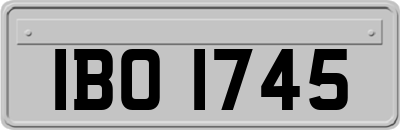 IBO 1745